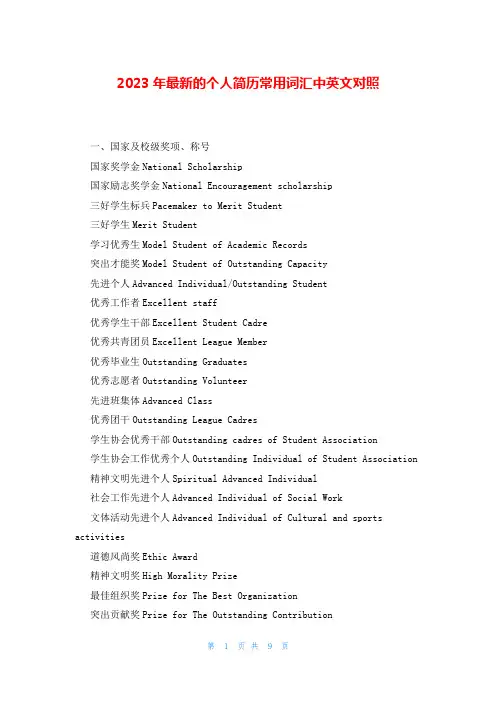 2023 年最新的个人简历常用词汇中英文对照

一、国家及校级奖项、称号

国家奖学金 National Scholarship

国家励志奖学金 National Encouragement scholarship

三好学生标兵 Pacemaker to Merit Student

三好学生 Merit Student

学习优秀生 Model Student of Academic Records

突出才能奖 Model Student of Outstanding Capacity

先进个人 Advanced Individual/Outstanding Student

优秀工作者 Excellent staff

优秀学生干部 Excellent Student Cadre

优秀共青团员 Excellent League Member

优秀毕业生 Outstanding Graduates

优秀志愿者 Outstanding Volunteer

先进班集体 Advanced Class

优秀团干 Outstanding League Cadres

学生协会优秀干部 Outstanding cadres of Student Association

学生协会工作优秀个人 Outstanding Individual of Student Association

精神文明先进个人 Spiritual Advanced Individual

社会工作先进个人 Advanced Individual of Social Work

文体活动先进个人 Advanced Individual of Cultural and sports activities

道德风尚奖 Ethic Award

精神文明奖 High Morality Prize

最佳组织奖 Prize for The Best Organization

突出贡献奖 Prize for The Outstanding Contribution

第 1 页 共 9 页